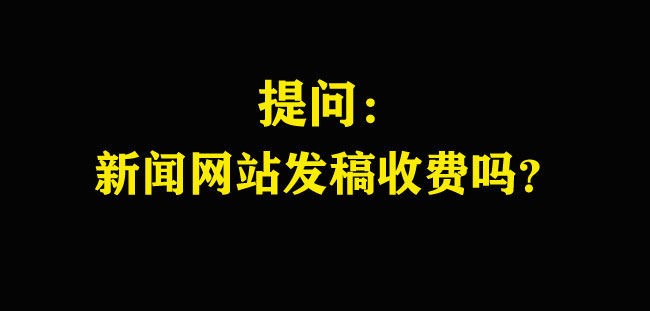 提问：
新闻网站发稿收费吗？